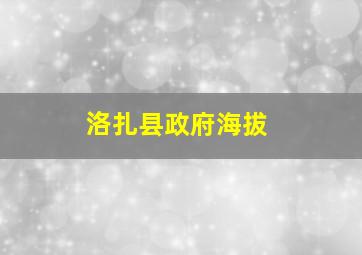 洛扎县政府海拔